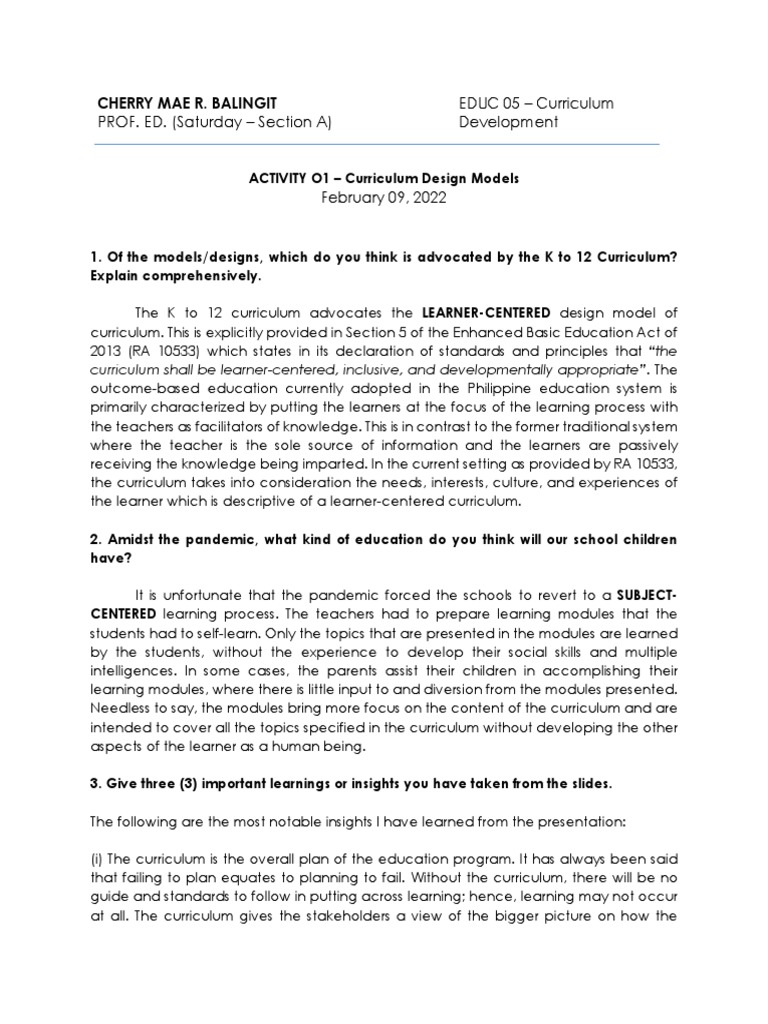 CHERRY MAE R. BALINGIT
PROF. ED. (Saturday – Section A)

EDUC 05 – Curriculum Development

ACTIVITY O1 – Curriculum Design Models
February 09, 2022

1. Of the models/designs, which do you think is advocated by the K to 12 Curriculum? Explain comprehensively.

The K to 12 curriculum advocates the LEARNER-CENTERED design model of curriculum. This is explicitly provided in Section 5 of the Enhanced Basic Education Act of 2013 (RA 10533) which states in its declaration of standards and principles that "the curriculum shall be learner-centered, inclusive, and developmentally appropriate". The outcome-based education currently adopted in the Philippine education system is primarily characterized by putting the learners at the focus of the learning process with the teachers as facilitators of knowledge. This is in contrast to the former traditional system where the teacher is the sole source of information and the learners are passively receiving the knowledge being imparted. In the current setting as provided by RA 10533, the curriculum takes into consideration the needs, interests, culture, and experiences of the learner which is descriptive of a learner-centered curriculum.

2. Amidst the pandemic, what kind of education do you think will our school children have?

It is unfortunate that the pandemic forced the schools to revert to a SUBJECT-CENTERED learning process. The teachers had to prepare learning modules that the students had to self-learn. Only the topics that are presented in the modules are learned by the students, without the experience to develop their social skills and multiple intelligences. In some cases, the parents assist their children in accomplishing their learning modules, where there is little input to and diversion from the modules presented. Needless to say, the modules bring more focus on the content of the curriculum and are intended to cover all the topics specified in the curriculum without developing the other aspects of the learner as a human being.

3. Give three (3) important learnings or insights you have taken from the slides.

The following are the most notable insights I have learned from the presentation:

(i) The curriculum is the overall plan of the education program. It has always been said that failing to plan equates to planning to fail. Without the curriculum, there will be no guide and standards to follow in putting across learning; hence, learning may not occur at all. The curriculum gives the stakeholders a view of the bigger picture on how the